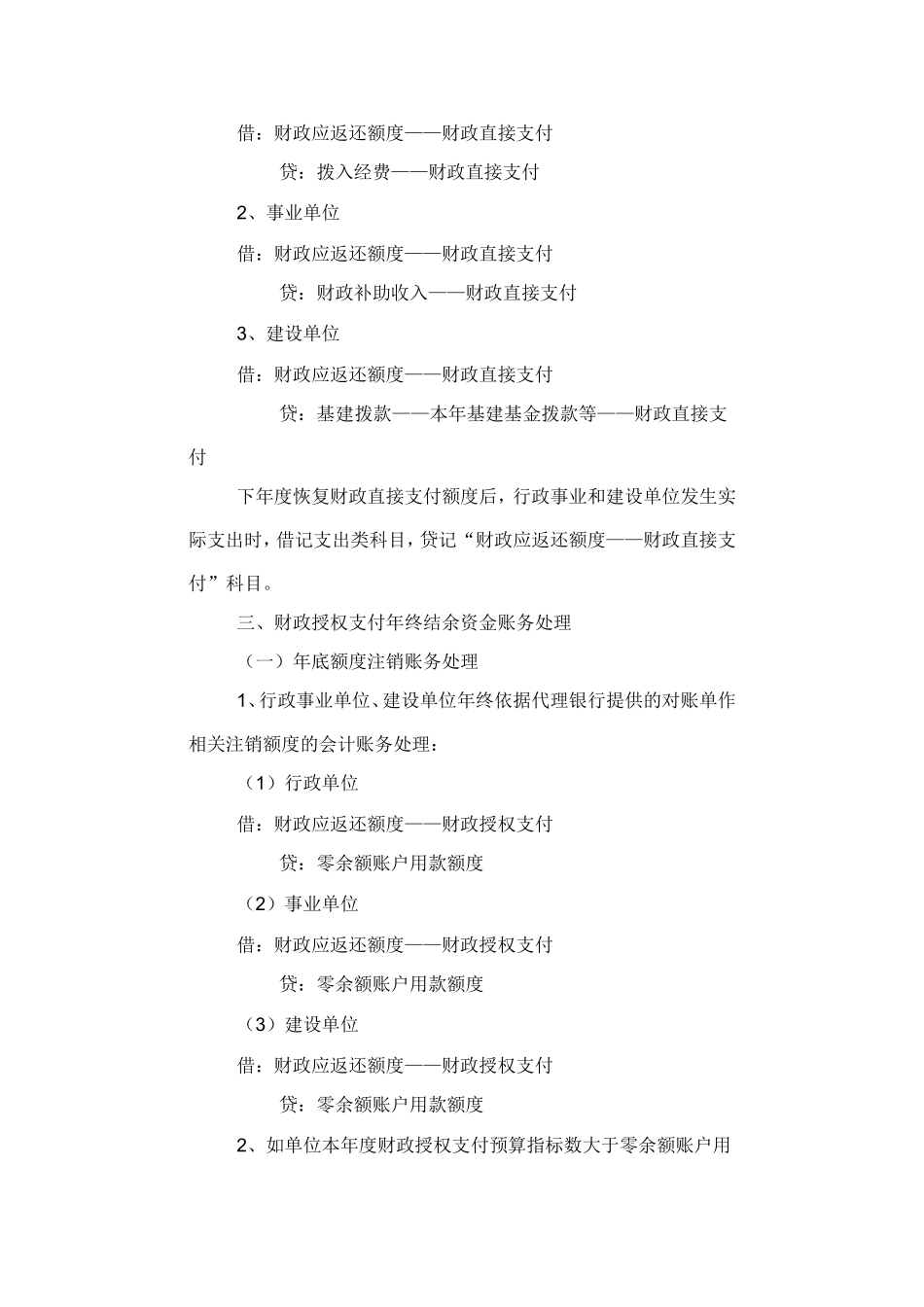 借：财政应返还额度——财政直接支付

贷：拨入经费——财政直接支付

2、事业单位

借：财政应返还额度——财政直接支付

贷：财政补助收入——财政直接支付

3、建设单位

借：财政应返还额度——财政直接支付

贷：基建拨款——本年基建基金拨款等——财政直接支付

下年度恢复财政直接支付额度后，行政事业和建设单位发生实际支出时，借记支出类科目，贷记“财政应返还额度——财政直接支付”科目。

三、财政授权支付年终结余资金账务处理

（一）年底额度注销账务处理

1、行政事业单位、建设单位年终依据代理银行提供的对账单作相关注销额度的会计账务处理：

（1）行政单位

借：财政应返还额度——财政授权支付

贷：零余额账户用款额度

（2）事业单位

借：财政应返还额度——财政授权支付

贷：零余额账户用款额度

（3）建设单位

借：财政应返还额度——财政授权支付

贷：零余额账户用款额度

2、如单位本年度财政授权支付预算指标数大于零余额账户用